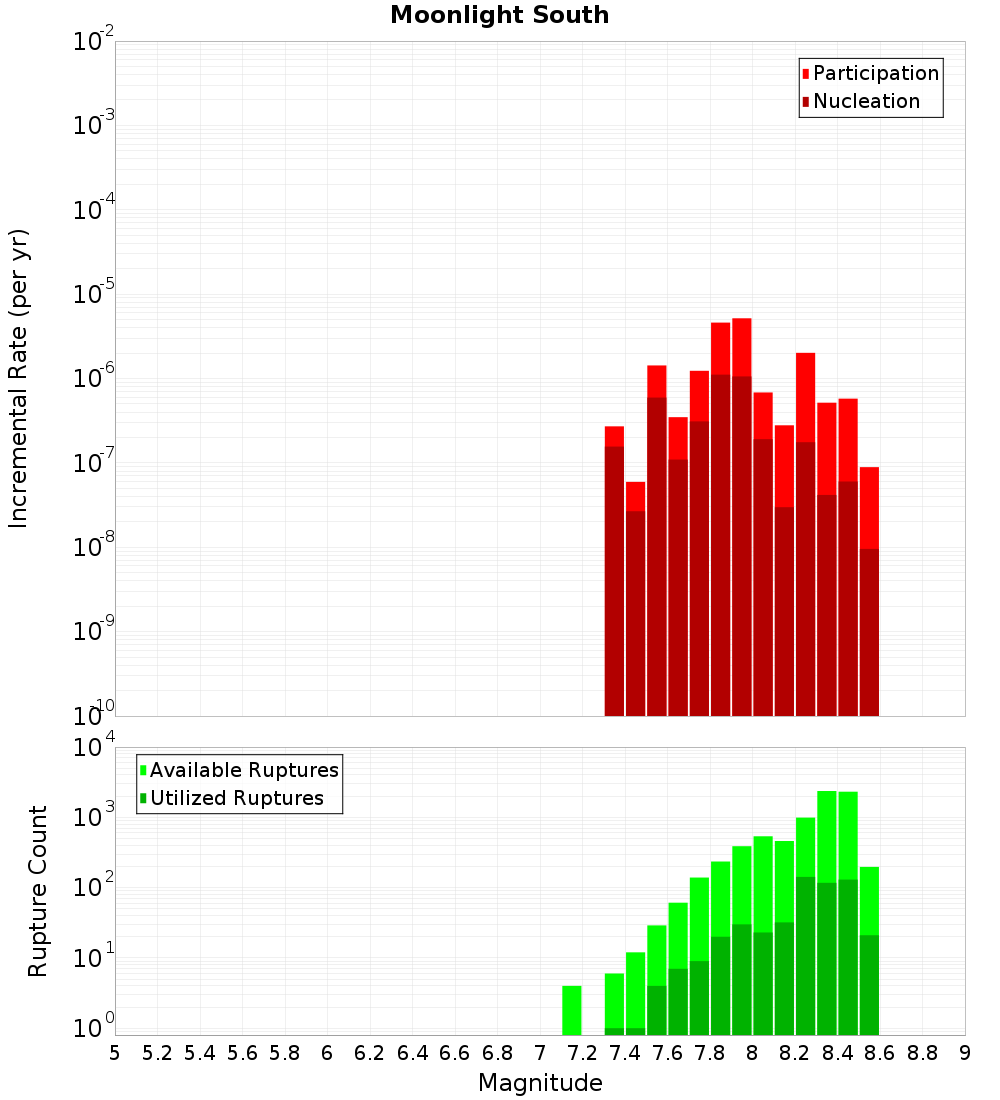 Moonlight South

Participation
Nucleation

Incremental Rate (per yr)

$10^{-2}$
$10^{-3}$
$10^{-4}$
$10^{-5}$
$10^{-6}$
$10^{-7}$
$10^{-8}$
$10^{-9}$
$10^{-10}$

Available Ruptures
Utilized Ruptures

Rupture Count

$10^{4}$
$10^{3}$
$10^{2}$
$10^{1}$
$10^{0}$

5 5.2 5.4 5.6 5.8 6 6.2 6.4 6.6 6.8 7 7.2 7.4 7.6 7.8 8 8.2 8.4 8.6 8.8 9

Magnitude